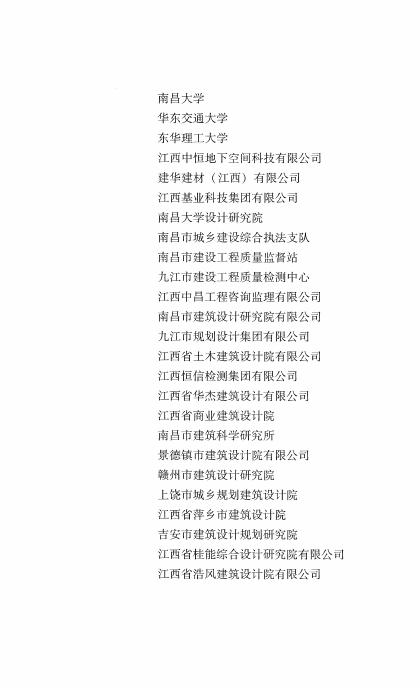 南昌大学
华东交通大学
东华理工大学
江西中恒地下空间科技有限公司
建华建材（江西）有限公司
江西基业科技集团有限公司
南昌大学设计研究院
南昌市城乡建设综合执法支队
南昌市建设工程质量监督站
九江市建设工程质量检测中心
江西中昌工程咨询监理有限公司
南昌市建筑设计研究院有限公司
九江市规划设计集团有限公司
江西省土木建筑设计院有限公司
江西恒信检测集团有限公司
江西省华杰建筑设计有限公司
江西省商业建筑设计院
南昌市建筑科学研究所
景德镇市建筑设计院有限公司
赣州市建筑设计研究院
上饶市城乡规划建筑设计院
江西省萍乡市建筑设计院
吉安市建筑设计规划研究院
江西省桂能综合设计研究院有限公司
江西省浩风建筑设计院有限公司